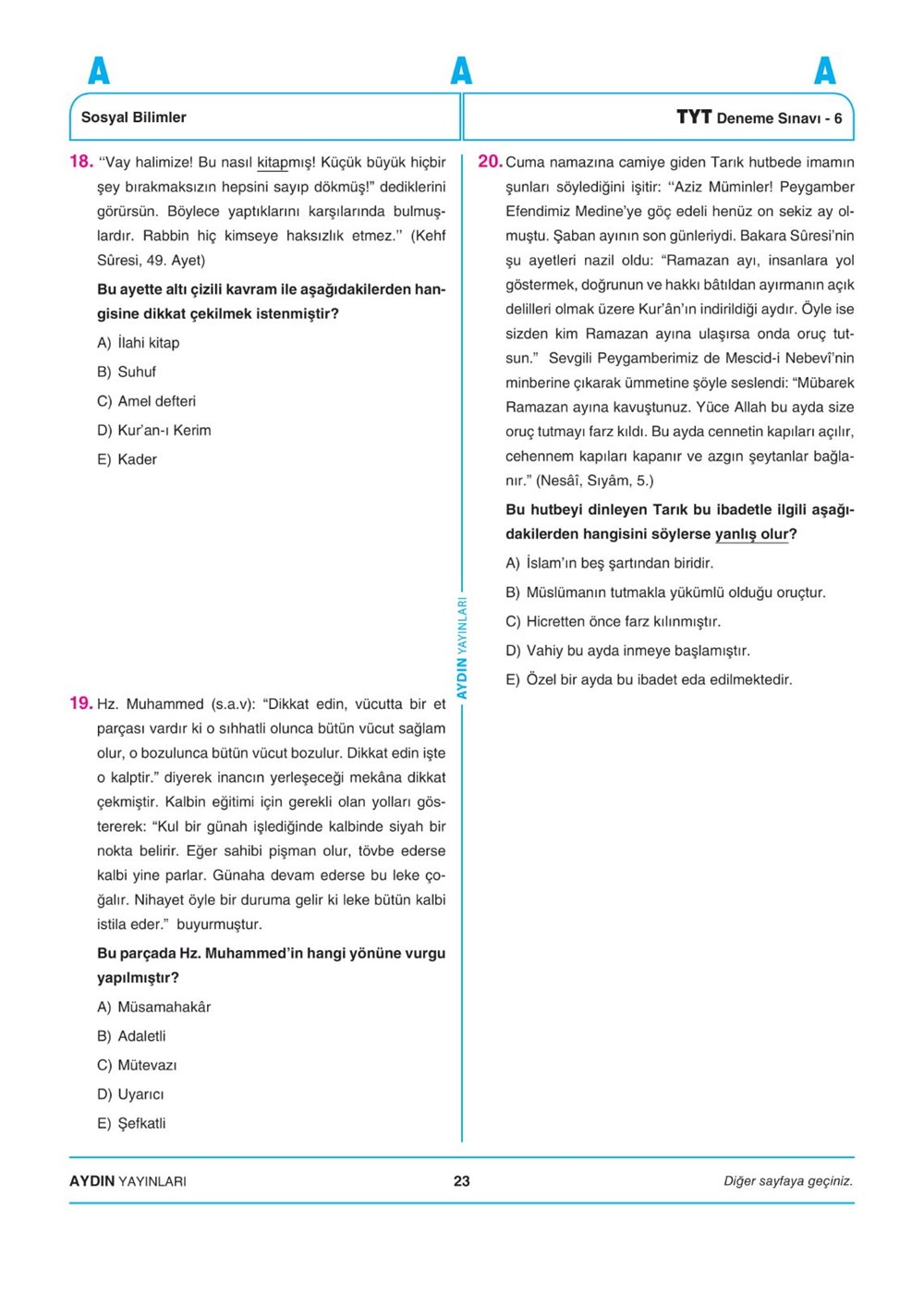 A A A

Sosyal Bilimler

TYT Deneme Sınavı - 6

18. "Vay halimize! Bu nasıl kitapmış! Küçük büyük hiçbir şey bırakmaksızın hepsini sayıp dökmüş!" dediklerini görürsün. Böylece yaptıklarını karşılarında bulmuşlardır. Rabbin hiç kimseye haksızlık etmez." (Kehf Sûresi, 49. Ayet)

Bu ayette altı çizili kavram ile aşağıdakilerden hangisine dikkat çekilmek istenmiştir?

A) İlahi kitap

B) Suhuf

C) Amel defteri

D) Kur'an-ı Kerim

E) Kader

19. Hz. Muhammed (s.a.v): "Dikkat edin, vücutta bir et parçası vardır ki o sıhhatli olunca bütün vücut sağlam olur, o bozulunca bütün vücut bozulur. Dikkat edin işte o kalptir." diyerek inancın yerleşeceği mekâna dikkat çekmiştir. Kalbin eğitimi için gerekli olan yolları göstererek: "Kul bir günah işlediğinde kalbinde siyah bir nokta belirir. Eğer sahibi pişman olur, tövbe ederse kalbi yine parlar. Günaha devam ederse bu leke çoğalır. Nihayet öyle bir duruma gelir ki leke bütün kalbi istila eder." buyurmuştur.

Bu parçada Hz. Muhammed'in hangi yönüne vurgu yapılmıştır?

A) Müsamahakâr

B) Adaletli

C) Mütevazı

D) Uyarıcı

E) Şefkatli

AYDIN YAYINLARI

20. Cuma namazına camiye giden Tarık hutbede imamın şunları söylediğini işitir: "Aziz Müminler! Peygamber Efendimiz Medine'ye göç edeli henüz on sekiz ay olmuştu. Şaban ayının son günleriydi. Bakara Sûresi'nin şu ayetleri nazil oldu: "Ramazan ayı, insanlara yol göstermek, doğrunun ve hakkı bâtıldan ayırmanın açık delilleri olmak üzere Kur'ân'ın indirildiği aydır. Öyle ise sizden kim Ramazan ayına ulaşırsa onda oruç tutsun." Sevgili Peygamberimiz de Mescid-i Nebevî'nin minberine çıkarak ümmetine şöyle seslendi: "Mübarek Ramazan ayına kavuştunuz. Yüce Allah bu ayda size oruç tutmayı farz kıldı. Bu ayda cennetin kapıları açılır, cehennem kapıları kapanır ve azgın şeytanlar bağlanır." (Nesâî, Sıyâm, 5.)

Bu hutbeyi dinleyen Tarık bu ibadetle ilgili aşağıdakilerden hangisini söylerse yanlış olur?

A) İslam'ın beş şartından biridir.

B) Müslümanın tutmakla yükümlü olduğu oruçtur.

C) Hicretten önce farz kılınmıştır.

D) Vahiy bu ayda inmeye başlamıştır.

E) Özel bir ayda bu ibadet eda edilmektedir.

AYDIN YAYINLARI 23 Diğer sayfaya geçiniz.